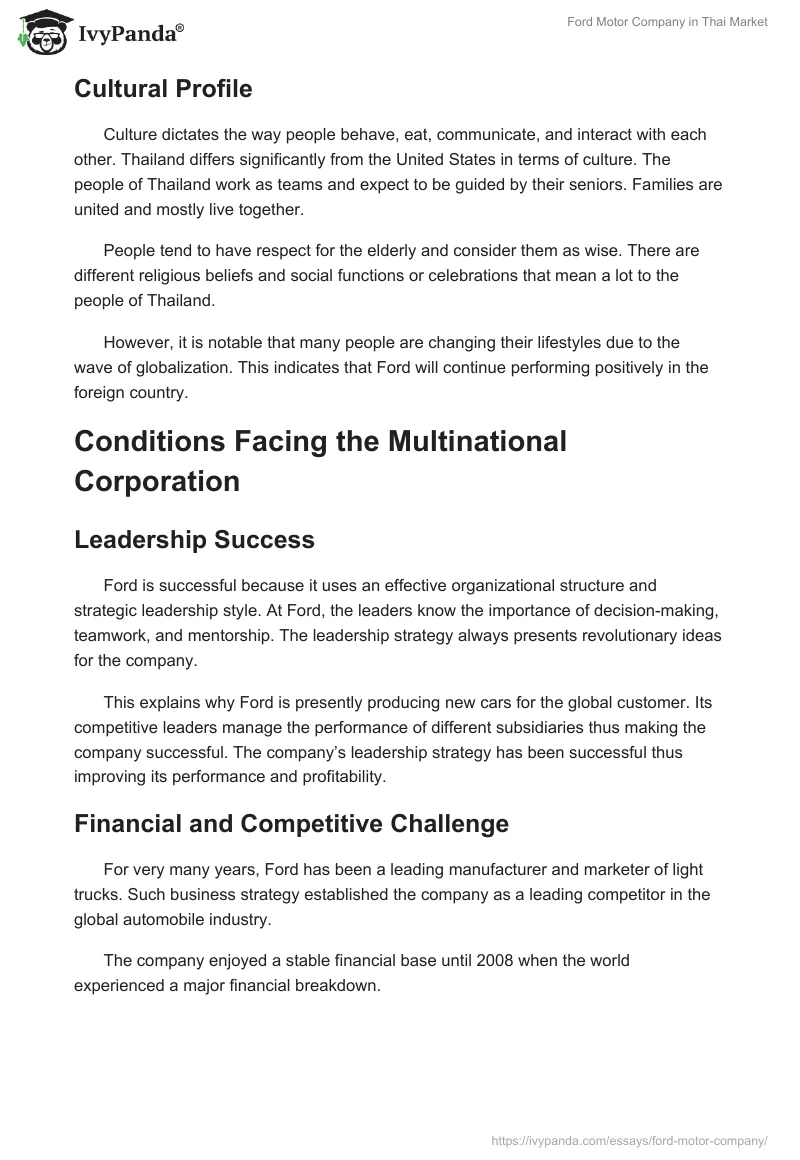 IvyPanda®

Ford Motor Company in Thai Market

Cultural Profile

Culture dictates the way people behave, eat, communicate, and interact with each other. Thailand differs significantly from the United States in terms of culture. The people of Thailand work as teams and expect to be guided by their seniors. Families are united and mostly live together.

People tend to have respect for the elderly and consider them as wise. There are different religious beliefs and social functions or celebrations that mean a lot to the people of Thailand.

However, it is notable that many people are changing their lifestyles due to the wave of globalization. This indicates that Ford will continue performing positively in the foreign country.

Conditions Facing the Multinational Corporation

Leadership Success

Ford is successful because it uses an effective organizational structure and strategic leadership style. At Ford, the leaders know the importance of decision-making, teamwork, and mentorship. The leadership strategy always presents revolutionary ideas for the company.

This explains why Ford is presently producing new cars for the global customer. Its competitive leaders manage the performance of different subsidiaries thus making the company successful. The company's leadership strategy has been successful thus improving its performance and profitability.

Financial and Competitive Challenge

For very many years, Ford has been a leading manufacturer and marketer of light trucks. Such business strategy established the company as a leading competitor in the global automobile industry.

The company enjoyed a stable financial base until 2008 when the world experienced a major financial breakdown.

https://ivypanda.com/essays/ford-motor-company/